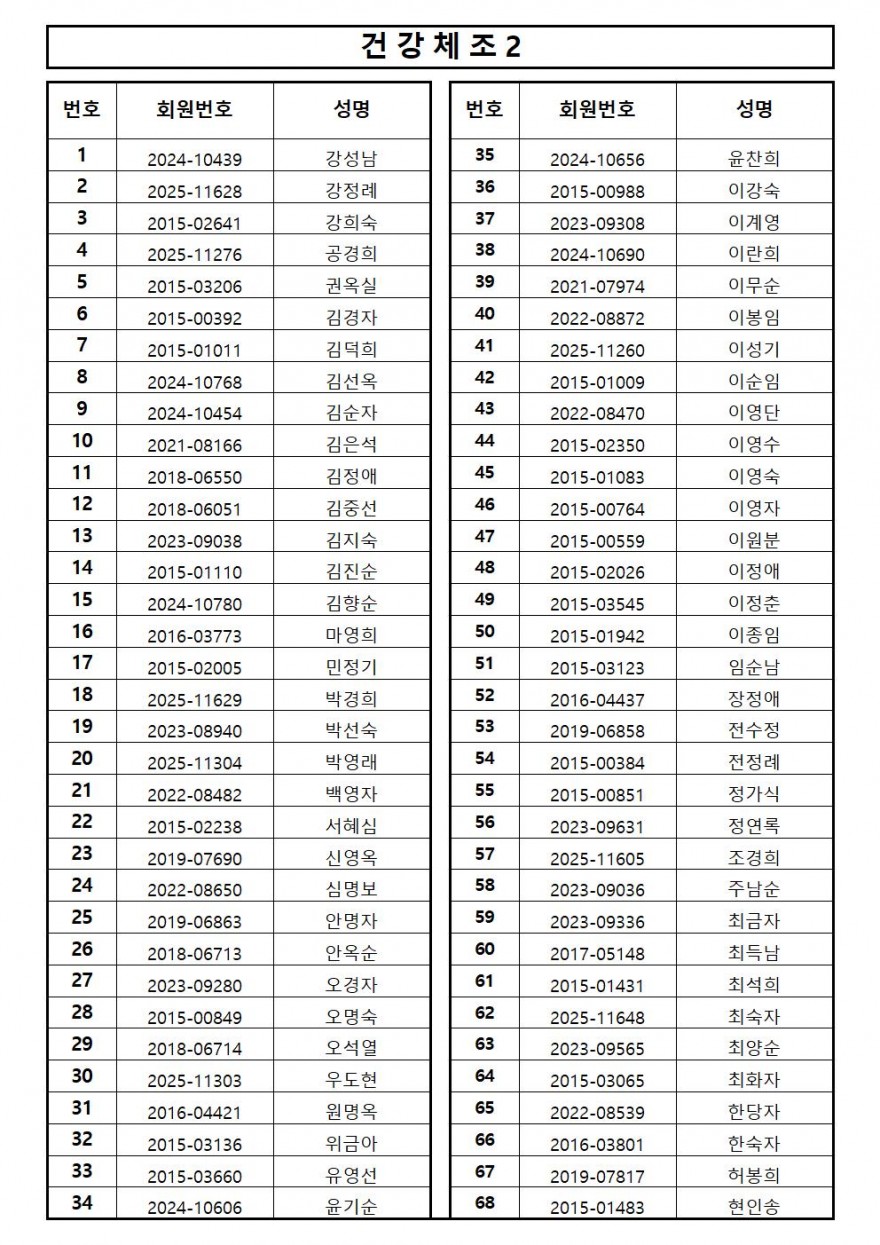 건강체조2

| 번호 | 회원번호 | 성명 |
|---|---|---|
| 1 | 2024-10439 | 강성남 |
| 2 | 2025-11628 | 강정례 |
| 3 | 2015-02641 | 강희숙 |
| 4 | 2025-11276 | 공경희 |
| 5 | 2015-03206 | 권옥실 |
| 6 | 2015-00392 | 김경자 |
| 7 | 2015-01011 | 김덕희 |
| 8 | 2024-10768 | 김선옥 |
| 9 | 2024-10454 | 김순자 |
| 10 | 2021-08166 | 김은석 |
| 11 | 2018-06550 | 김정애 |
| 12 | 2018-06051 | 김중선 |
| 13 | 2023-09038 | 김지숙 |
| 14 | 2015-01110 | 김진순 |
| 15 | 2024-10780 | 김향순 |
| 16 | 2016-03773 | 마영희 |
| 17 | 2015-02005 | 민정기 |
| 18 | 2025-11629 | 박경희 |
| 19 | 2023-08940 | 박선숙 |
| 20 | 2025-11304 | 박영래 |
| 21 | 2022-08482 | 백영자 |
| 22 | 2015-02238 | 서혜심 |
| 23 | 2019-07690 | 신영옥 |
| 24 | 2022-08650 | 심명보 |
| 25 | 2019-06863 | 안명자 |
| 26 | 2018-06713 | 안옥순 |
| 27 | 2023-09280 | 오경자 |
| 28 | 2015-00849 | 오명숙 |
| 29 | 2018-06714 | 오석열 |
| 30 | 2025-11303 | 우도현 |
| 31 | 2016-04421 | 원명옥 |
| 32 | 2015-03136 | 위금아 |
| 33 | 2015-03660 | 유영선 |
| 34 | 2024-10606 | 윤기순 |

| 번호 | 회원번호 | 성명 |
|---|---|---|
| 35 | 2024-10656 | 윤찬희 |
| 36 | 2015-00988 | 이강숙 |
| 37 | 2023-09308 | 이계영 |
| 38 | 2024-10690 | 이란희 |
| 39 | 2021-07974 | 이무순 |
| 40 | 2022-08872 | 이봉임 |
| 41 | 2025-11260 | 이성기 |
| 42 | 2015-01009 | 이순임 |
| 43 | 2022-08470 | 이영단 |
| 44 | 2015-02350 | 이영수 |
| 45 | 2015-01083 | 이영숙 |
| 46 | 2015-00764 | 이영자 |
| 47 | 2015-00559 | 이원분 |
| 48 | 2015-02026 | 이정애 |
| 49 | 2015-03545 | 이정춘 |
| 50 | 2015-01942 | 이종임 |
| 51 | 2015-03123 | 임순남 |
| 52 | 2016-04437 | 장정애 |
| 53 | 2019-06858 | 전수정 |
| 54 | 2015-00384 | 전정례 |
| 55 | 2015-00851 | 정가식 |
| 56 | 2023-09631 | 정연록 |
| 57 | 2025-11605 | 조경희 |
| 58 | 2023-09036 | 주남순 |
| 59 | 2023-09336 | 최금자 |
| 60 | 2017-05148 | 최득남 |
| 61 | 2015-01431 | 최석희 |
| 62 | 2025-11648 | 최숙자 |
| 63 | 2023-09565 | 최양순 |
| 64 | 2015-03065 | 최화자 |
| 65 | 2022-08539 | 한당자 |
| 66 | 2016-03801 | 한숙자 |
| 67 | 2019-07817 | 허봉희 |
| 68 | 2015-01483 | 현인송 |